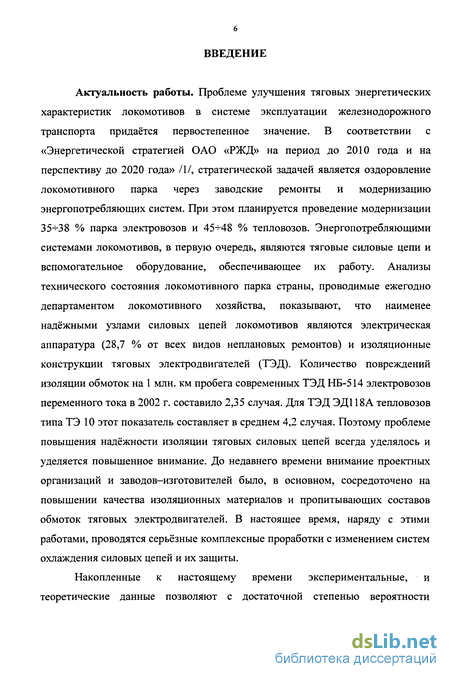 6

ВВЕДЕНИЕ

Актуальность работы. Проблеме улучшения тяговых энергетических характеристик локомотивов в системе эксплуатации железнодорожного транспорта придаётся первостепенное значение. В соответствии с «Энергетической стратегией ОАО «РЖД» на период до 2010 года и на перспективу до 2020 года» /1/, стратегической задачей является оздоровление локомотивного парка через заводские ремонты и модернизацию энергопотребляющих систем. При этом планируется проведение модернизации 35÷38 % парка электровозов и 45÷48 % тепловозов. Энергопотребляющими системами локомотивов, в первую очередь, являются тяговые силовые цепи и вспомогательное оборудование, обеспечивающее их работу. Анализы технического состояния локомотивного парка страны, проводимые ежегодно департаментом локомотивного хозяйства, показывают, что наименее надёжными узлами силовых цепей локомотивов являются электрическая аппаратура (28,7 % от всех видов неплановых ремонтов) и изоляционные конструкции тяговых электродвигателей (ТЭД). Количество повреждений изоляции обмоток на 1 млн. км пробега современных ТЭД НБ-514 электровозов переменного тока в 2002 г. составило 2,35 случая. Для ТЭД ЭД118А тепловозов типа ТЭ 10 этот показатель составляет в среднем 4,2 случая. Поэтому проблеме повышения надёжности изоляции тяговых силовых цепей всегда уделялось и уделяется повышенное внимание. До недавнего времени внимание проектных организаций и заводов–изготовителей было, в основном, сосредоточено на повышении качества изоляционных материалов и пропитывающих составов обмоток тяговых электродвигателей. В настоящее время, наряду с этими работами, проводятся серьёзные комплексные проработки с изменением систем охлаждения силовых цепей и их защиты.

Накопленные к настоящему времени экспериментальные, и теоретические данные позволяют с достаточной степенью вероятности

dsLib.net
библиотека диссертаций